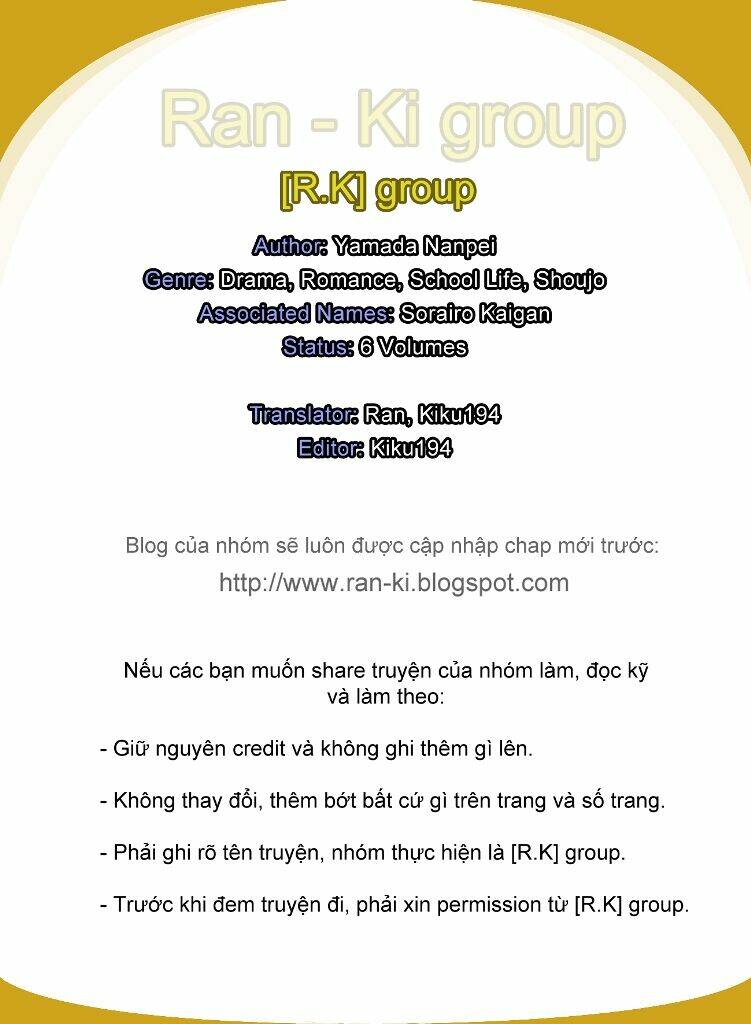 Ran - Ki group

[R.K] group

Author: Yamada Nanpei
Genre: Drama, Romance, School Life, Shoujo
Associated Names: Sorairo Kaigan
Status: 6 Volumes

Translator: Ran, Kiku194
Editor: Kiku194

Blog của nhóm sẽ luôn được cập nhập chap mới trước:
http://www.ran-ki.blogspot.com

Nếu các bạn muốn share truyện của nhóm làm, đọc kỹ và làm theo:

- Giữ nguyên credit và không ghi thêm gì lên.

- Không thay đổi, thêm bớt bất cứ gì trên trang và số trang.

- Phải ghi rõ tên truyện, nhóm thực hiện là [R.K] group.

- Trước khi đem truyện đi, phải xin permission từ [R.K] group.